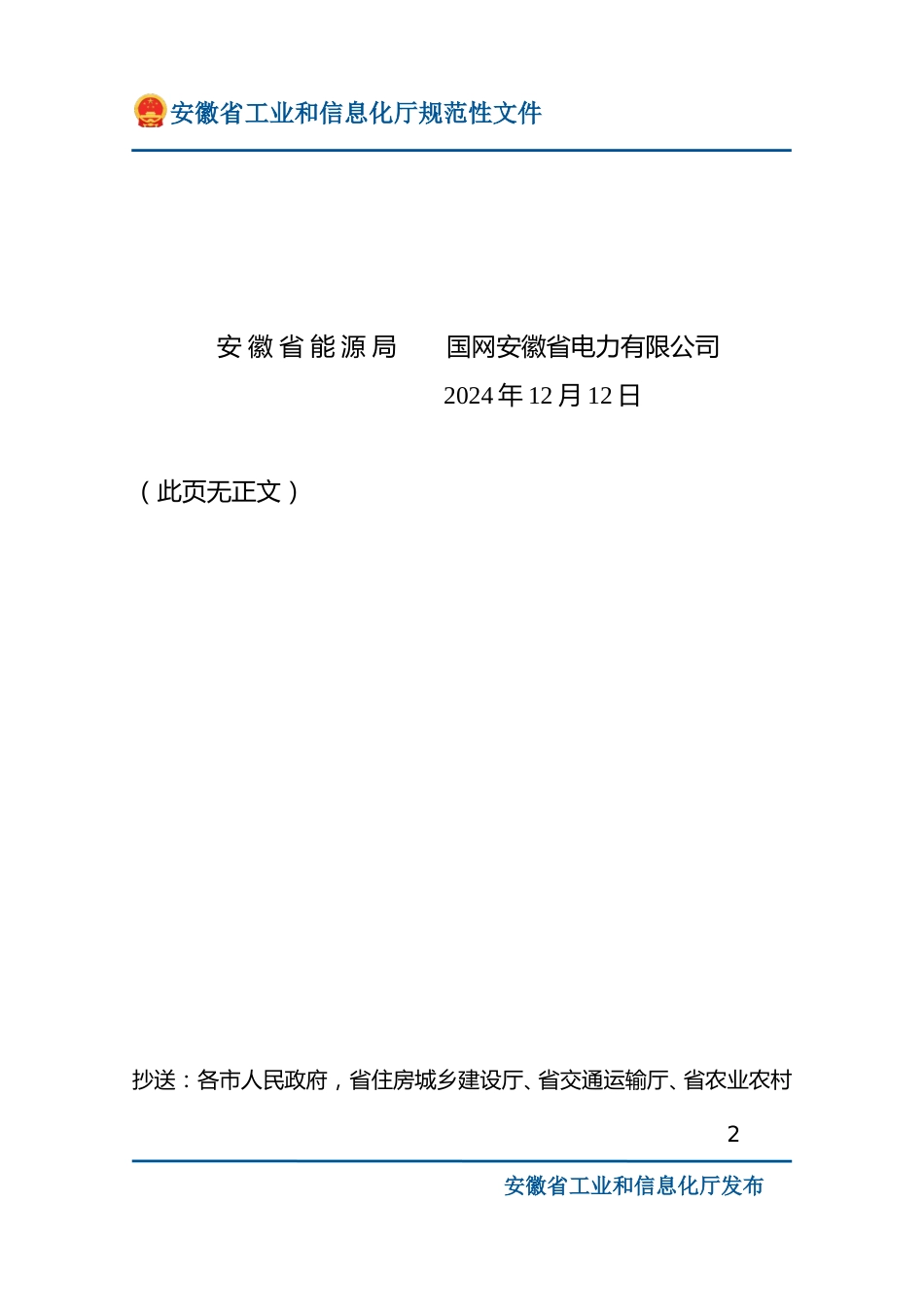 安徽省工业和信息化厅规范性文件

安徽省能源局　　国网安徽省电力有限公司

2024年12月12日

（此页无正文）

抄送：各市人民政府，省住房城乡建设厅、省交通运输厅、省农业农村

2

安徽省工业和信息化厅发布